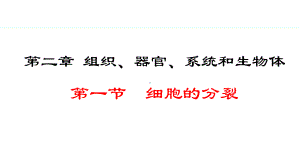 第二章 组织、器官、系统和生物体

第一节　细胞的分裂